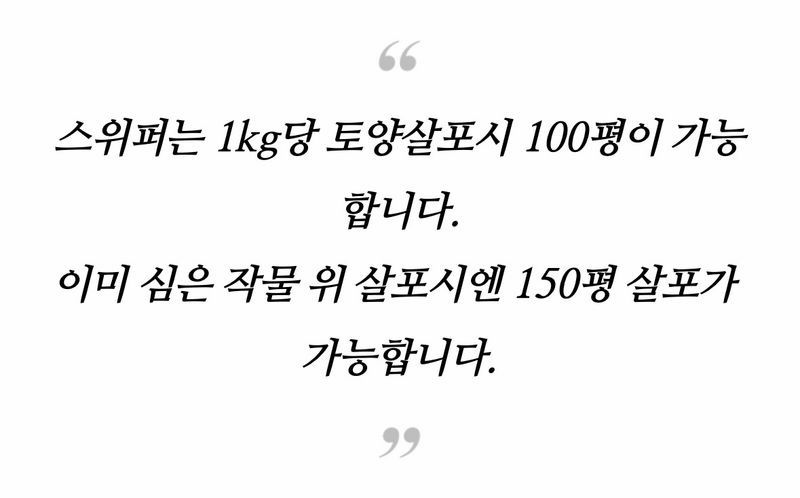 “

스위퍼는 1kg당 토양살포시 100평이 가능합니다.
이미 심은 작물 위 살포시엔 150평 살포가 가능합니다.

”